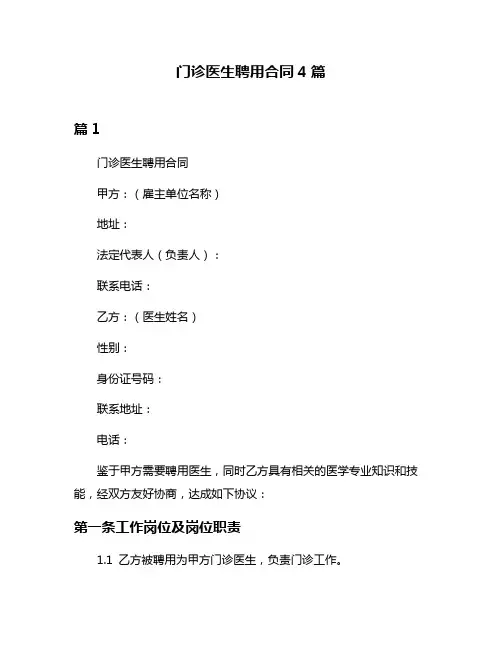 门诊医生聘用合同 4 篇

篇 1

门诊医生聘用合同

甲方：（雇主单位名称）

地址：

法定代表人（负责人）：

联系电话：

乙方：（医生姓名）

性别：

身份证号码：

联系地址：

电话：

鉴于甲方需要聘用医生，同时乙方具有相关的医学专业知识和技能，经双方友好协商，达成如下协议：

第一条工作岗位及岗位职责

1.1 乙方被聘用为甲方门诊医生，负责门诊工作。